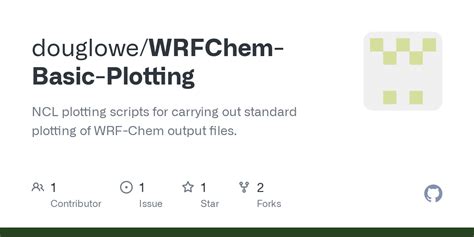 douglowe/WRFChem-Basic-Plotting

NCL plotting scripts for carrying out standard plotting of WRF-Chem output files.

1 Contributor

1 Issue

1 Star

2 Forks